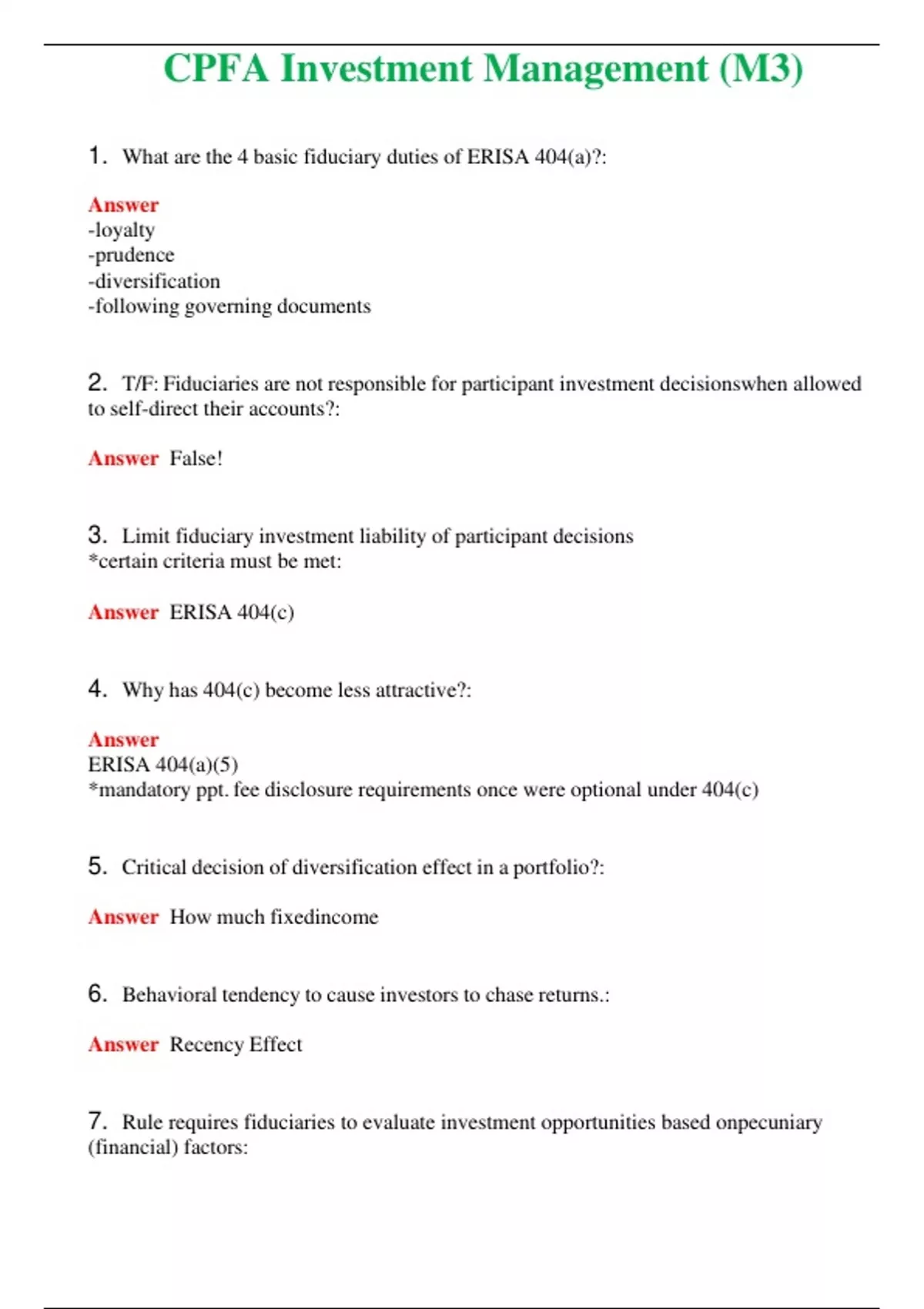 CPFA Investment Management (M3)

1. What are the 4 basic fiduciary duties of ERISA 404(a)?:

Answer
-loyalty
-prudence
-diversification
-following governing documents

2. T/F: Fiduciaries are not responsible for participant investment decisionswhen allowed to self-direct their accounts?:

Answer False!

3. Limit fiduciary investment liability of participant decisions
*certain criteria must be met:

Answer ERISA 404(c)

4. Why has 404(c) become less attractive?:

Answer
ERISA 404(a)(5)
*mandatory ppt. fee disclosure requirements once were optional under 404(c)

5. Critical decision of diversification effect in a portfolio?:

Answer How much fixedincome

6. Behavioral tendency to cause investors to chase returns.:

Answer Recency Effect

7. Rule requires fiduciaries to evaluate investment opportunities based onpecuniary (financial) factors: